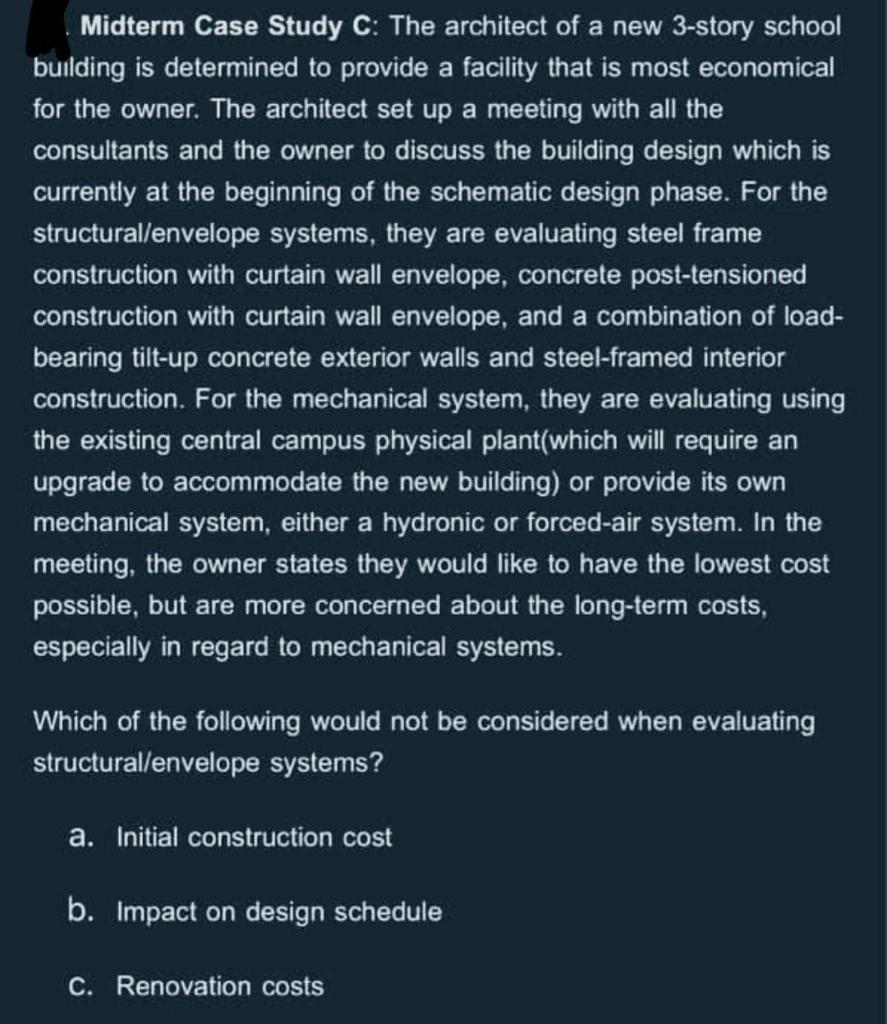 Midterm Case Study C: The architect of a new 3-story school building is determined to provide a facility that is most economical for the owner. The architect set up a meeting with all the consultants and the owner to discuss the building design which is currently at the beginning of the schematic design phase. For the structural/envelope systems, they are evaluating steel frame construction with curtain wall envelope, concrete post-tensioned construction with curtain wall envelope, and a combination of load-bearing tilt-up concrete exterior walls and steel-framed interior construction. For the mechanical system, they are evaluating using the existing central campus physical plant(which will require an upgrade to accommodate the new building) or provide its own mechanical system, either a hydronic or forced-air system. In the meeting, the owner states they would like to have the lowest cost possible, but are more concerned about the long-term costs, especially in regard to mechanical systems.

Which of the following would not be considered when evaluating structural/envelope systems?

a. Initial construction cost

b. Impact on design schedule

c. Renovation costs